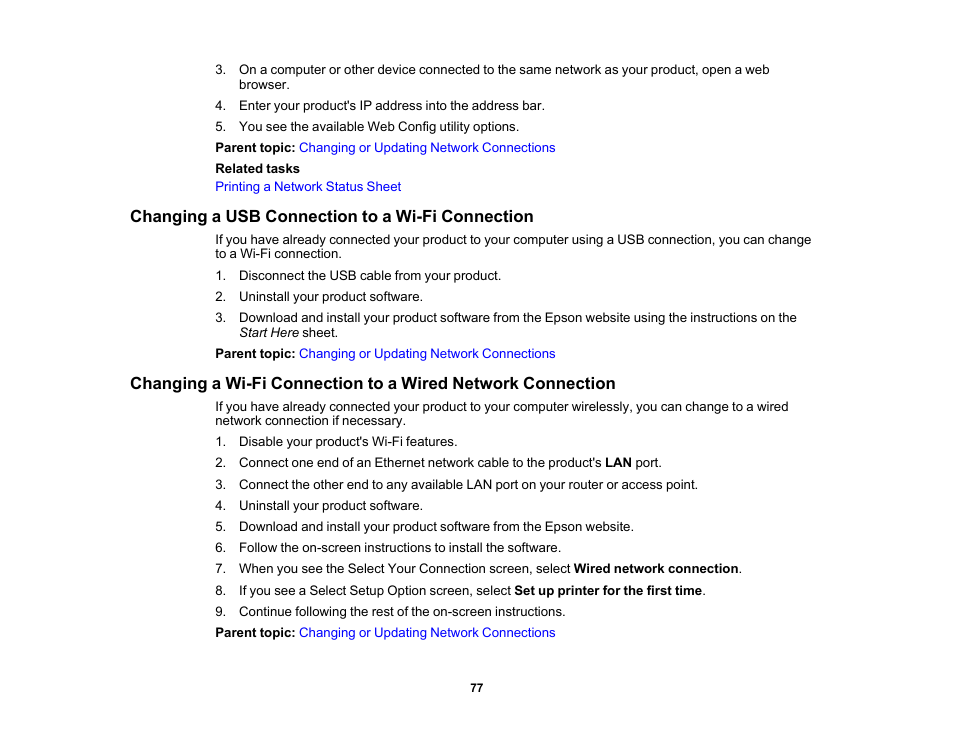 3. On a computer or other device connected to the same network as your product, open a web browser.
4. Enter your product's IP address into the address bar.
5. You see the available Web Config utility options.

Parent topic: Changing or Updating Network Connections

Related tasks
Printing a Network Status Sheet

Changing a USB Connection to a Wi-Fi Connection

If you have already connected your product to your computer using a USB connection, you can change to a Wi-Fi connection.

1. Disconnect the USB cable from your product.
2. Uninstall your product software.
3. Download and install your product software from the Epson website using the instructions on the Start Here sheet.

Parent topic: Changing or Updating Network Connections

Changing a Wi-Fi Connection to a Wired Network Connection

If you have already connected your product to your computer wirelessly, you can change to a wired network connection if necessary.

1. Disable your product's Wi-Fi features.
2. Connect one end of an Ethernet network cable to the product's LAN port.
3. Connect the other end to any available LAN port on your router or access point.
4. Uninstall your product software.
5. Download and install your product software from the Epson website.
6. Follow the on-screen instructions to install the software.
7. When you see the Select Your Connection screen, select Wired network connection.
8. If you see a Select Setup Option screen, select Set up printer for the first time.
9. Continue following the rest of the on-screen instructions.

Parent topic: Changing or Updating Network Connections

77